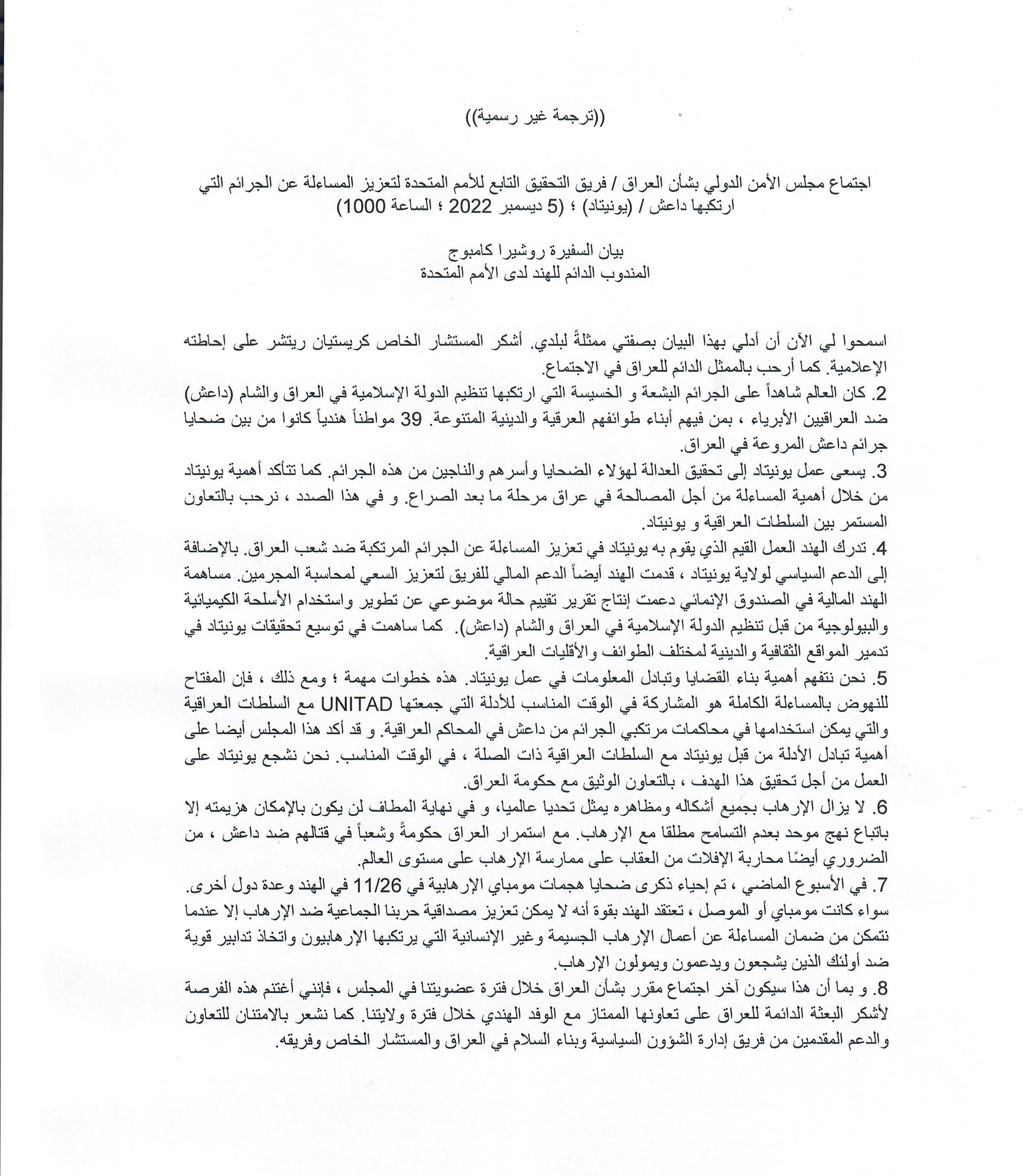 ((ترجمة غير رسمية))

اجتماع مجلس الأمن الدولي بشأن العراق / فريق التحقيق التابع للأمم المتحدة لتعزيز المساءلة عن الجرائم التي ارتكبها داعش / (يونيتاد) ؛ (5 ديسمبر 2022 ؛ الساعة 1000)

بيان السفيرة روشيرا كامبوج
المندوب الدائم للهند لدى الأمم المتحدة

اسمحوا لي الآن أن أدلي بهذا البيان بصفتي ممثلةً لبلدي. أشكر المستشار الخاص كريستيان ريتشر على إحاطته الإعلامية. كما أرحب بالممثل الدائم للعراق في الاجتماع.

2. كان العالم شاهداً على الجرائم البشعة و الخسيسة التي ارتكبها تنظيم الدولة الإسلامية في العراق والشام (داعش) ضد العراقيين الأبرياء ، بمن فيهم أبناء طوائفهم العرقية والدينية المتنوعة. 39 مواطناً هندياً كانوا من بين ضحايا جرائم داعش المروعة في العراق.

3. يسعى عمل يونيتاد إلى تحقيق العدالة لهؤلاء الضحايا وأسرهم والناجين من هذه الجرائم. كما تتأكد أهمية يونيتاد من خلال أهمية المساءلة من أجل المصالحة في عراق مرحلة ما بعد الصراع. و في هذا الصدد ، نرحب بالتعاون المستمر بين السلطات العراقية و يونيتاد.

4. تدرك الهند العمل القيم الذي يقوم به يونيتاد في تعزيز المساءلة عن الجرائم المرتكبة ضد شعب العراق. بالإضافة إلى الدعم السياسي لولاية يونيتاد ، قدمت الهند أيضاً الدعم المالي للفريق لتعزيز السعي لمحاسبة المجرمين. مساهمة الهند المالية في الصندوق الإنمائي دعمت إنتاج تقرير تقييم حالة موضوعي عن تطوير واستخدام الأسلحة الكيميائية والبيولوجية من قبل تنظيم الدولة الإسلامية في العراق والشام (داعش). كما ساهمت في توسيع تحقيقات يونيتاد في تدمير المواقع الثقافية والدينية لمختلف الطوائف والأقليات العراقية.

5. نحن نتفهم أهمية بناء القضايا وتبادل المعلومات في عمل يونيتاد. هذه خطوات مهمة ؛ ومع ذلك ، فإن المفتاح للنهوض بالمساءلة الكاملة هو المشاركة في الوقت المناسب للأدلة التي جمعتها UNITAD مع السلطات العراقية والتي يمكن استخدامها في محاكمات مرتكبي الجرائم من داعش في المحاكم العراقية. و قد أكد هذا المجلس أيضا على أهمية تبادل الأدلة من قبل يونيتاد مع السلطات العراقية ذات الصلة ، في الوقت المناسب. نحن نشجع يونيتاد على العمل من أجل تحقيق هذا الهدف ، بالتعاون الوثيق مع حكومة العراق.

6. لا يزال الإرهاب بجميع أشكاله ومظاهره يمثل تحديا عالميا، و في نهاية المطاف لن يكون بالإمكان هزيمته إلا باتباع نهج موحد بعدم التسامح مطلقا مع الإرهاب. مع استمرار العراق حكومةً وشعباً في قتالهم ضد داعش ، من الضروري أيضًا محاربة الإفلات من العقاب على ممارسة الإرهاب على مستوى العالم.

7. في الأسبوع الماضي ، تم إحياء ذكرى ضحايا هجمات مومباي الإرهابية في 11/26 في الهند وعدة دول أخرى. سواء كانت مومباي أو الموصل ، تعتقد الهند بقوة أنه لا يمكن تعزيز مصداقية حربنا الجماعية ضد الإرهاب إلا عندما نتمكن من ضمان المساءلة عن أعمال الإرهاب الجسيمة وغير الإنسانية التي يرتكبها الإرهابيون واتخاذ تدابير قوية ضد أولئك الذين يشجعون ويدعمون ويمولون الإرهاب.

8. و بما أن هذا سيكون آخر اجتماع مقرر بشأن العراق خلال فترة عضويتنا في المجلس ، فإنني أغتنم هذه الفرصة لأشكر البعثة الدائمة للعراق على تعاونها الممتاز مع الوفد الهندي خلال فترة ولايتنا. كما نشعر بالامتنان للتعاون والدعم المقدمين من فريق إدارة الشؤون السياسية وبناء السلام في العراق والمستشار الخاص وفريقه.